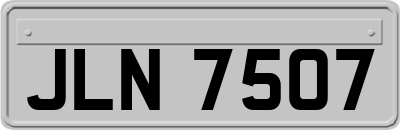 JLN 7507